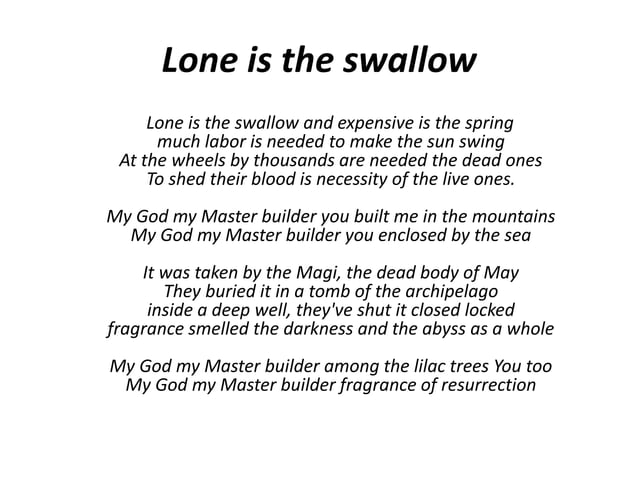 Lone is the swallow

Lone is the swallow and expensive is the spring
much labor is needed to make the sun swing
At the wheels by thousands are needed the dead ones
To shed their blood is necessity of the live ones.

My God my Master builder you built me in the mountains
My God my Master builder you enclosed by the sea

It was taken by the Magi, the dead body of May
They buried it in a tomb of the archipelago
inside a deep well, they've shut it closed locked
fragrance smelled the darkness and the abyss as a whole

My God my Master builder among the lilac trees You too
My God my Master builder fragrance of resurrection